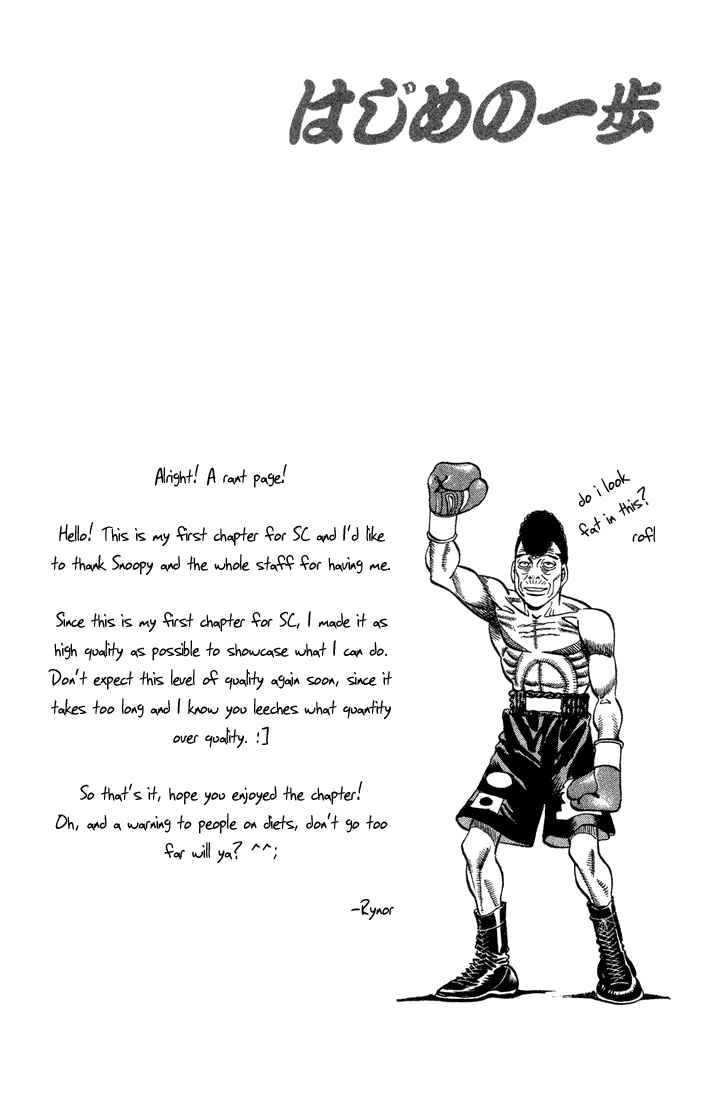 はじめの一歩

Alright! A rant page!

Hello! This is my first chapter for SC and I'd like to thank Snoopy and the whole staff for having me.

Since this is my first chapter for SC, I made it as high quality as possible to showcase what I can do. Don't expect this level of quality again soon, since it takes too long and I know you leeches what quantity over quality. :]

So that's it, hope you enjoyed the chapter!
Oh, and a warning to people on diets, don't go too far will ya? ^^;

-Rynor

do i look fat in this? rofl